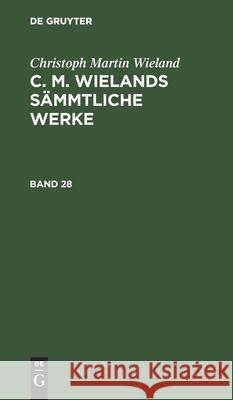 DE GRUYTER

Christoph Martin Wieland
C. M. WIELANDS SÄMMTLICHE WERKE

BAND 28

DE
G

Kraina Książek